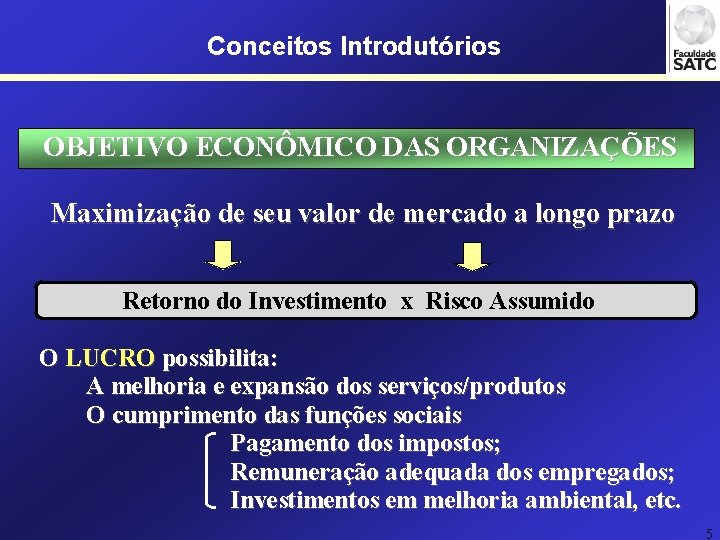 Conceitos Introdutórios

Faculdade SATC

OBJETIVO ECONÔMICO DAS ORGANIZAÇÕES

Maximização de seu valor de mercado a longo prazo

Retorno do Investimento x Risco Assumido

O LUCRO possibilita:
A melhoria e expansão dos serviços/produtos
O cumprimento das funções sociais
Pagamento dos impostos;
Remuneração adequada dos empregados;
Investimentos em melhoria ambiental, etc.

5